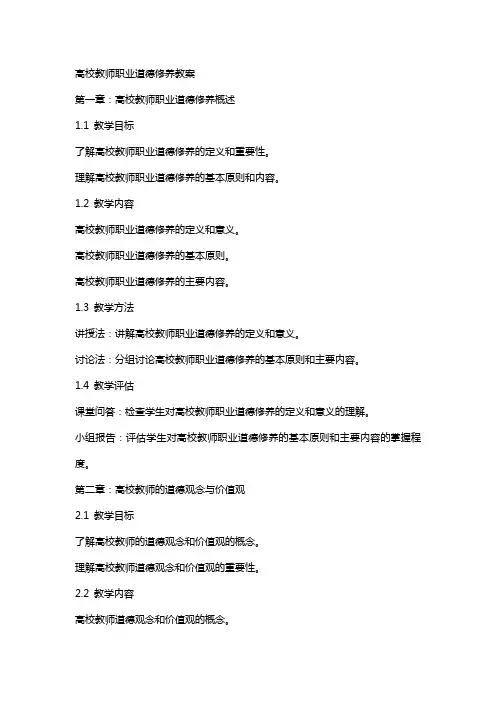 高校教师职业道德修养教案

第一章：高校教师职业道德修养概述

1.1 教学目标

了解高校教师职业道德修养的定义和重要性。

理解高校教师职业道德修养的基本原则和内容。

1.2 教学内容

高校教师职业道德修养的定义和意义。

高校教师职业道德修养的基本原则。

高校教师职业道德修养的主要内容。

1.3 教学方法

讲授法：讲解高校教师职业道德修养的定义和意义。

讨论法：分组讨论高校教师职业道德修养的基本原则和主要内容。

1.4 教学评估

课堂问答：检查学生对高校教师职业道德修养的定义和意义的理解。

小组报告：评估学生对高校教师职业道德修养的基本原则和主要内容的掌握程度。

第二章：高校教师的道德观念与价值观

2.1 教学目标

了解高校教师的道德观念和价值观的概念。

理解高校教师道德观念和价值观的重要性。

2.2 教学内容

高校教师道德观念和价值观的概念。